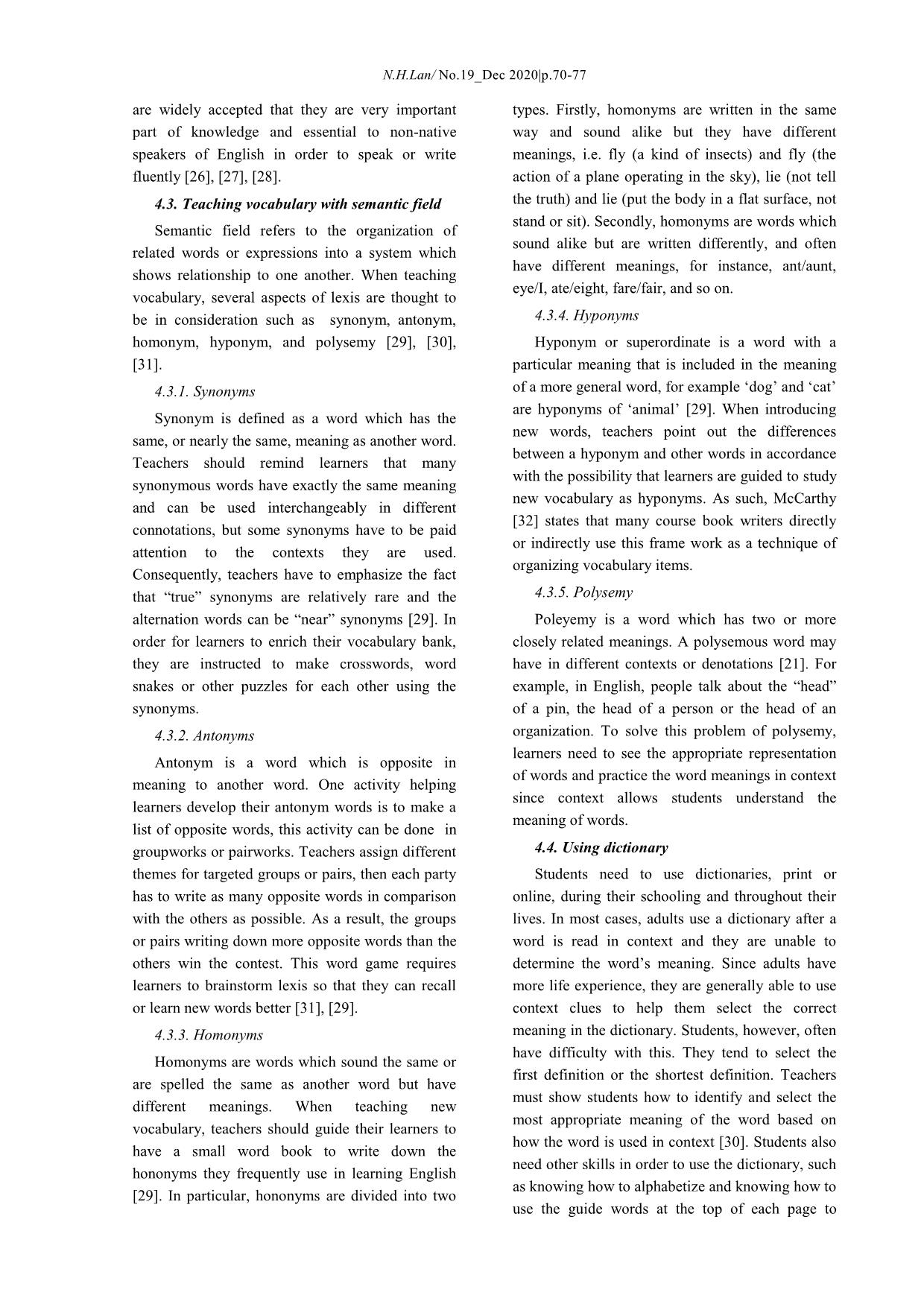 N.H.Lan/ No.19_Dec 2020|p.70-77

are widely accepted that they are very important part of knowledge and essential to non-native speakers of English in order to speak or write fluently [26], [27], [28].

4.3. Teaching vocabulary with semantic field

Semantic field refers to the organization of related words or expressions into a system which shows relationship to one another. When teaching vocabulary, several aspects of lexis are thought to be in consideration such as synonym, antonym, homonym, hyponym, and polysemy [29], [30], [31].

4.3.1. Synonyms

Synonym is defined as a word which has the same, or nearly the same, meaning as another word. Teachers should remind learners that many synonymous words have exactly the same meaning and can be used interchangeably in different connotations, but some synonyms have to be paid attention to the contexts they are used. Consequently, teachers have to emphasize the fact that "true" synonyms are relatively rare and the alternation words can be "near" synonyms [29]. In order for learners to enrich their vocabulary bank, they are instructed to make crosswords, word snakes or other puzzles for each other using the synonyms.

4.3.2. Antonyms

Antonym is a word which is opposite in meaning to another word. One activity helping learners develop their antonym words is to make a list of opposite words, this activity can be done in groupworks or pairworks. Teachers assign different themes for targeted groups or pairs, then each party has to write as many opposite words in comparison with the others as possible. As a result, the groups or pairs writing down more opposite words than the others win the contest. This word game requires learners to brainstorm lexis so that they can recall or learn new words better [31], [29].

4.3.3. Homonyms

Homonyms are words which sound the same or are spelled the same as another word but have different meanings. When teaching new vocabulary, teachers should guide their learners to have a small word book to write down the hononyms they frequently use in learning English [29]. In particular, hononyms are divided into two types. Firstly, homonyms are written in the same way and sound alike but they have different meanings, i.e. fly (a kind of insects) and fly (the action of a plane operating in the sky), lie (not tell the truth) and lie (put the body in a flat surface, not stand or sit). Secondly, homonyms are words which sound alike but are written differently, and often have different meanings, for instance, ant/aunt, eye/I, ate/eight, fare/fair, and so on.

4.3.4. Hyponyms

Hyponym or superordinate is a word with a particular meaning that is included in the meaning of a more general word, for example 'dog' and 'cat' are hyponyms of 'animal' [29]. When introducing new words, teachers point out the differences between a hyponym and other words in accordance with the possibility that learners are guided to study new vocabulary as hyponyms. As such, McCarthy [32] states that many course book writers directly or indirectly use this frame work as a technique of organizing vocabulary items.

4.3.5. Polysemy

Poleyemy is a word which has two or more closely related meanings. A polysemous word may have in different contexts or denotations [21]. For example, in English, people talk about the "head" of a pin, the head of a person or the head of an organization. To solve this problem of polysemy, learners need to see the appropriate representation of words and practice the word meanings in context since context allows students understand the meaning of words.

4.4. Using dictionary

Students need to use dictionaries, print or online, during their schooling and throughout their lives. In most cases, adults use a dictionary after a word is read in context and they are unable to determine the word's meaning. Since adults have more life experience, they are generally able to use context clues to help them select the correct meaning in the dictionary. Students, however, often have difficulty with this. They tend to select the first definition or the shortest definition. Teachers must show students how to identify and select the most appropriate meaning of the word based on how the word is used in context [30]. Students also need other skills in order to use the dictionary, such as knowing how to alphabetize and knowing how to use the guide words at the top of each page to